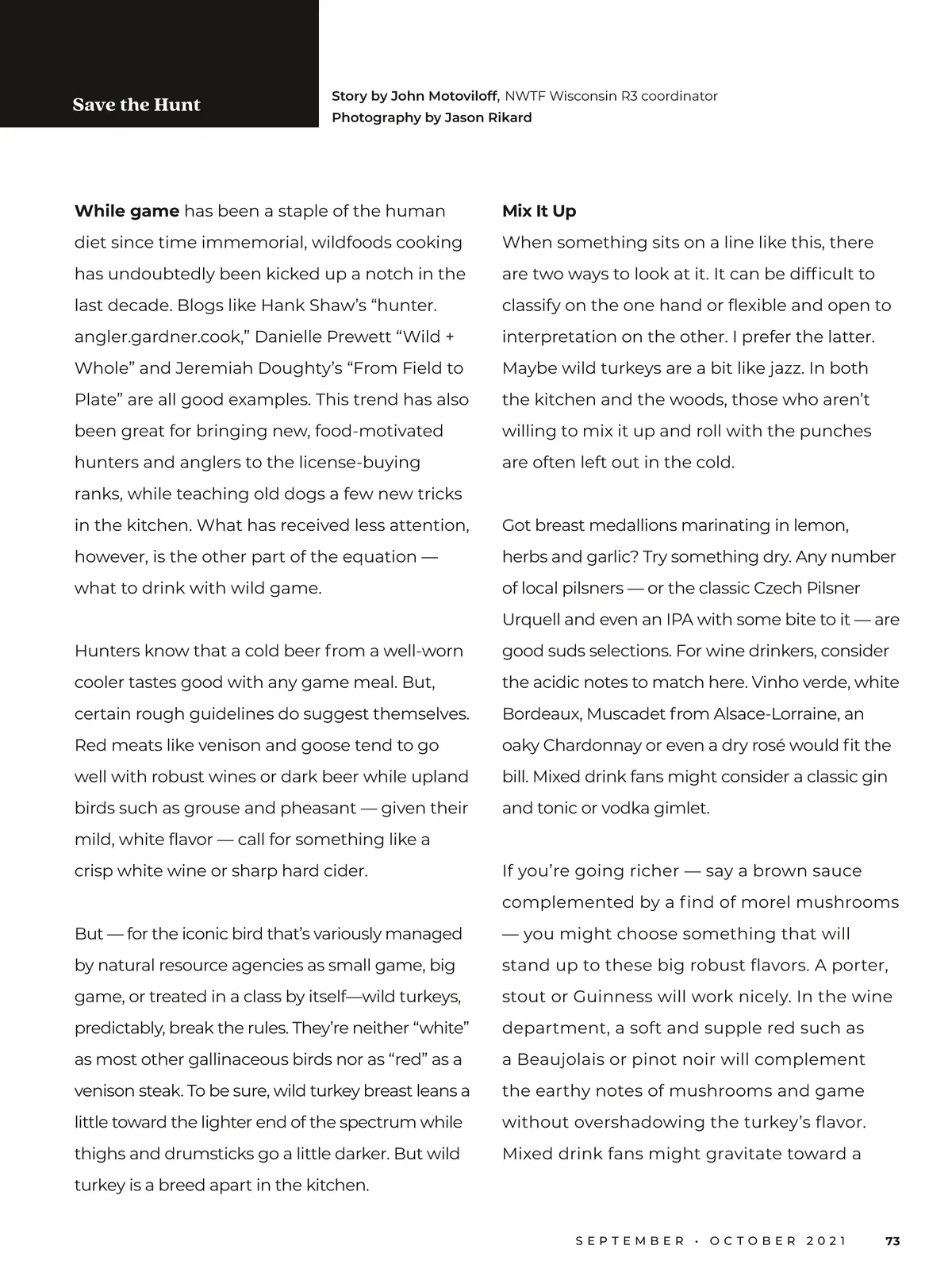 Save the Hunt

Story by John Motoviloff, NWTF Wisconsin R3 coordinator
Photography by Jason Rikard

While game has been a staple of the human diet since time immemorial, wildfoods cooking has undoubtedly been kicked up a notch in the last decade. Blogs like Hank Shaw's "hunter. angler.gardner.cook," Danielle Prewett "Wild + Whole" and Jeremiah Doughty's "From Field to Plate" are all good examples. This trend has also been great for bringing new, food-motivated hunters and anglers to the license-buying ranks, while teaching old dogs a few new tricks in the kitchen. What has received less attention, however, is the other part of the equation — what to drink with wild game.

Hunters know that a cold beer from a well-worn cooler tastes good with any game meal. But, certain rough guidelines do suggest themselves. Red meats like venison and goose tend to go well with robust wines or dark beer while upland birds such as grouse and pheasant — given their mild, white flavor — call for something like a crisp white wine or sharp hard cider.

But — for the iconic bird that's variously managed by natural resource agencies as small game, big game, or treated in a class by itself—wild turkeys, predictably, break the rules. They're neither "white" as most other gallinaceous birds nor as "red" as a venison steak. To be sure, wild turkey breast leans a little toward the lighter end of the spectrum while thighs and drumsticks go a little darker. But wild turkey is a breed apart in the kitchen.

Mix It Up
When something sits on a line like this, there are two ways to look at it. It can be difficult to classify on the one hand or flexible and open to interpretation on the other. I prefer the latter. Maybe wild turkeys are a bit like jazz. In both the kitchen and the woods, those who aren't willing to mix it up and roll with the punches are often left out in the cold.

Got breast medallions marinating in lemon, herbs and garlic? Try something dry. Any number of local pilsners — or the classic Czech Pilsner Urquell and even an IPA with some bite to it — are good suds selections. For wine drinkers, consider the acidic notes to match here. Vinho verde, white Bordeaux, Muscadet from Alsace-Lorraine, an oaky Chardonnay or even a dry rosé would fit the bill. Mixed drink fans might consider a classic gin and tonic or vodka gimlet.

If you're going richer — say a brown sauce complemented by a find of morel mushrooms — you might choose something that will stand up to these big robust flavors. A porter, stout or Guinness will work nicely. In the wine department, a soft and supple red such as a Beaujolais or pinot noir will complement the earthy notes of mushrooms and game without overshadowing the turkey's flavor. Mixed drink fans might gravitate toward a

SEPTEMBER • OCTOBER 2021 73